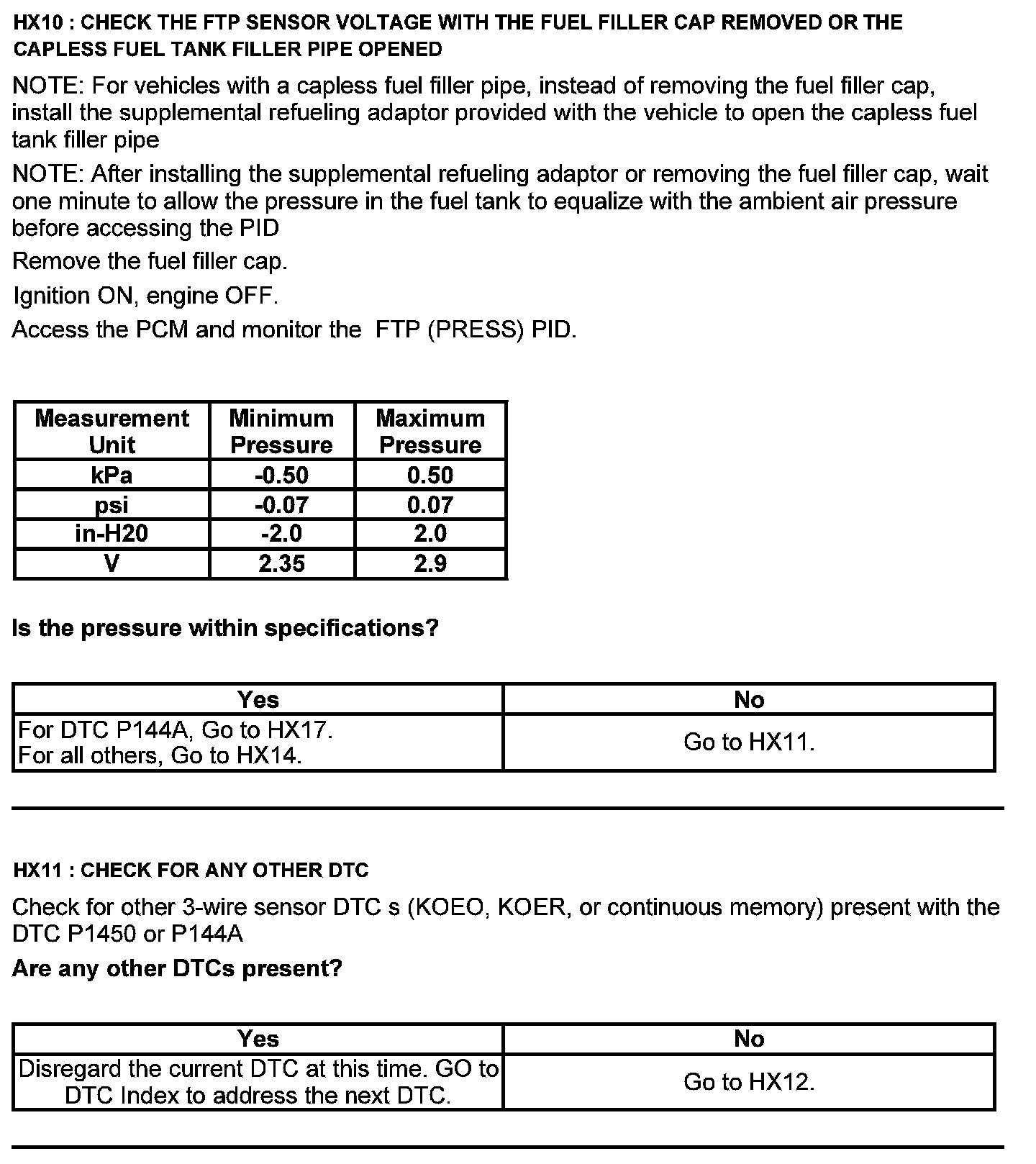 HX10 : CHECK THE FTP SENSOR VOLTAGE WITH THE FUEL FILLER CAP REMOVED OR THE CAPLESS FUEL TANK FILLER PIPE OPENED

NOTE: For vehicles with a capless fuel filler pipe, instead of removing the fuel filler cap, install the supplemental refueling adaptor provided with the vehicle to open the capless fuel tank filler pipe

NOTE: After installing the supplemental refueling adaptor or removing the fuel filler cap, wait one minute to allow the pressure in the fuel tank to equalize with the ambient air pressure before accessing the PID

Remove the fuel filler cap.

Ignition ON, engine OFF.

Access the PCM and monitor the FTP (PRESS) PID.

| Measurement Unit | Minimum Pressure | Maximum Pressure |
|---|---|---|
| kPa | -0.50 | 0.50 |
| psi | -0.07 | 0.07 |
| in-H20 | -2.0 | 2.0 |
| V | 2.35 | 2.9 |

Is the pressure within specifications?

| Yes | No |
|---|---|
| For DTC P144A, Go to HX17. For all others, Go to HX14. | Go to HX11. |

HX11 : CHECK FOR ANY OTHER DTC

Check for other 3-wire sensor DTC s (KOEO, KOER, or continuous memory) present with the DTC P1450 or P144A

Are any other DTCs present?

| Yes | No |
|---|---|
| Disregard the current DTC at this time. GO to DTC Index to address the next DTC. | Go to HX12. |